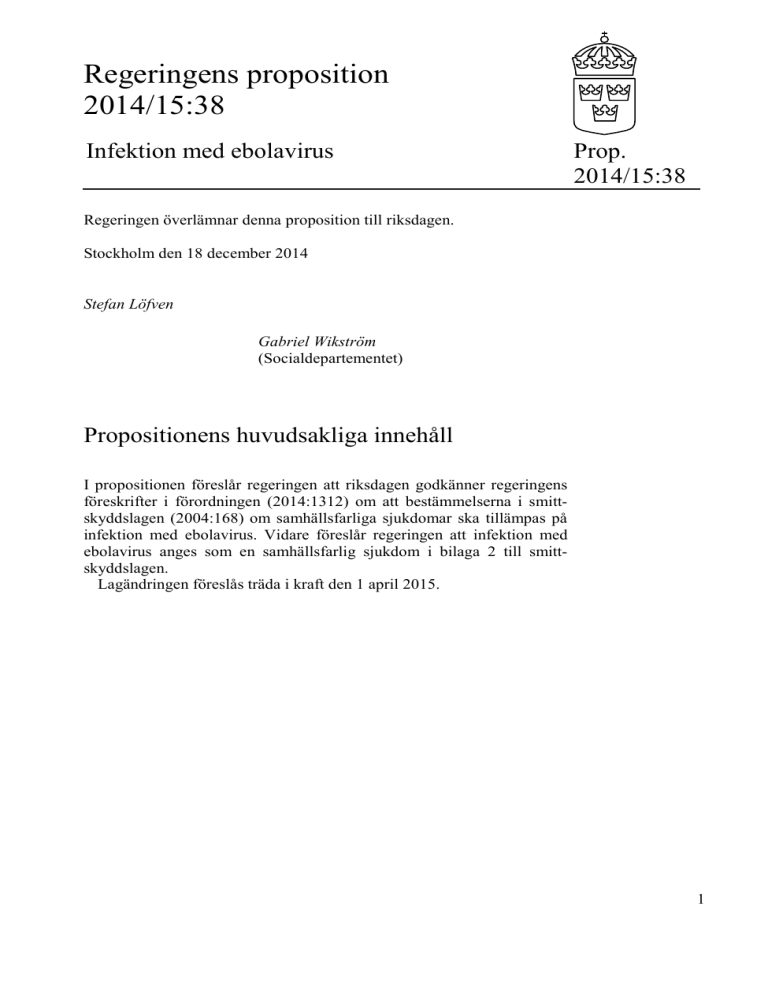 Regeringens proposition 2014/15:38

Infektion med ebolavirus

Prop. 2014/15:38

Regeringen överlämnar denna proposition till riksdagen.

Stockholm den 18 december 2014

Stefan Löfven

Gabriel Wikström
(Socialdepartementet)

Propositionens huvudsakliga innehåll

I propositionen föreslår regeringen att riksdagen godkänner regeringens föreskrifter i förordningen (2014:1312) om att bestämmelserna i smittskyddslagen (2004:168) om samhällsfarliga sjukdomar ska tillämpas på infektion med ebolavirus. Vidare föreslår regeringen att infektion med ebolavirus anges som en samhällsfarlig sjukdom i bilaga 2 till smittskyddslagen.

Lagändringen föreslås träda i kraft den 1 april 2015.

1